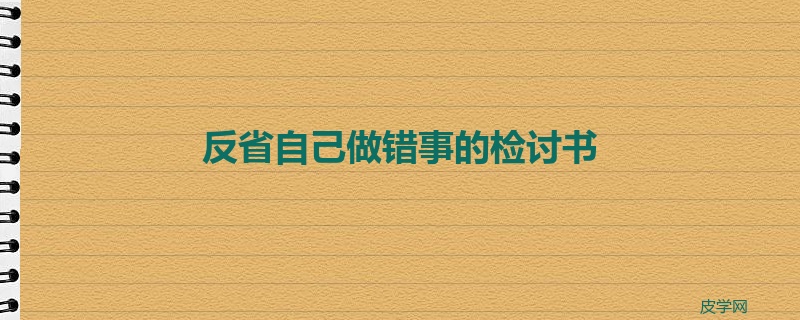 反省自己做错事的检讨书

皮学网